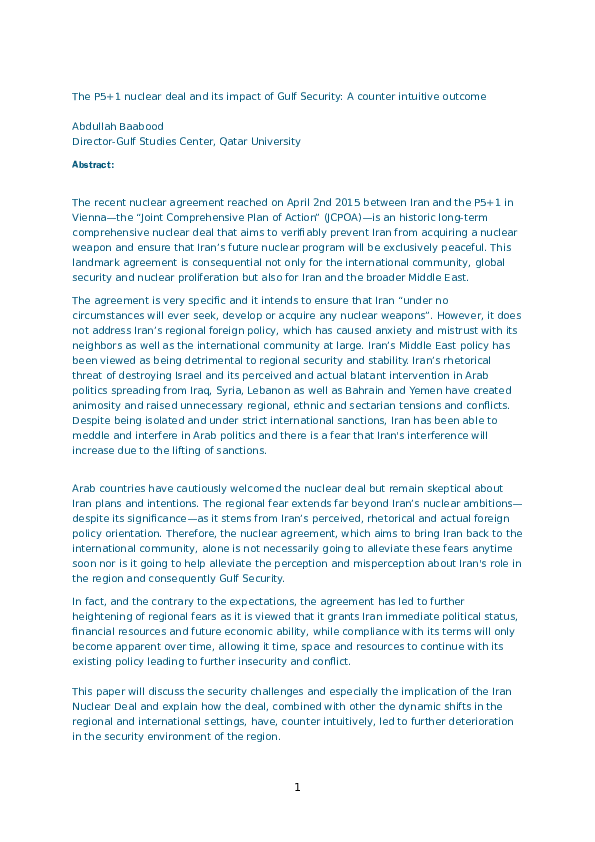 The P5+1 nuclear deal and its impact of Gulf Security: A counter intuitive outcome

Abdullah Baabood
Director-Gulf Studies Center, Qatar University

Abstract:

The recent nuclear agreement reached on April 2nd 2015 between Iran and the P5+1 in Vienna—the "Joint Comprehensive Plan of Action" (JCPOA)—is an historic long-term comprehensive nuclear deal that aims to verifiably prevent Iran from acquiring a nuclear weapon and ensure that Iran's future nuclear program will be exclusively peaceful. This landmark agreement is consequential not only for the international community, global security and nuclear proliferation but also for Iran and the broader Middle East.

The agreement is very specific and it intends to ensure that Iran "under no circumstances will ever seek, develop or acquire any nuclear weapons". However, it does not address Iran's regional foreign policy, which has caused anxiety and mistrust with its neighbors as well as the international community at large. Iran's Middle East policy has been viewed as being detrimental to regional security and stability. Iran's rhetorical threat of destroying Israel and its perceived and actual blatant intervention in Arab politics spreading from Iraq, Syria, Lebanon as well as Bahrain and Yemen have created animosity and raised unnecessary regional, ethnic and sectarian tensions and conflicts. Despite being isolated and under strict international sanctions, Iran has been able to meddle and interfere in Arab politics and there is a fear that Iran's interference will increase due to the lifting of sanctions.

Arab countries have cautiously welcomed the nuclear deal but remain skeptical about Iran plans and intentions. The regional fear extends far beyond Iran's nuclear ambitions—despite its significance—as it stems from Iran's perceived, rhetorical and actual foreign policy orientation. Therefore, the nuclear agreement, which aims to bring Iran back to the international community, alone is not necessarily going to alleviate these fears anytime soon nor is it going to help alleviate the perception and misperception about Iran's role in the region and consequently Gulf Security.

In fact, and the contrary to the expectations, the agreement has led to further heightening of regional fears as it is viewed that it grants Iran immediate political status, financial resources and future economic ability, while compliance with its terms will only become apparent over time, allowing it time, space and resources to continue with its existing policy leading to further insecurity and conflict.

This paper will discuss the security challenges and especially the implication of the Iran Nuclear Deal and explain how the deal, combined with other the dynamic shifts in the regional and international settings, have, counter intuitively, led to further deterioration in the security environment of the region.

1